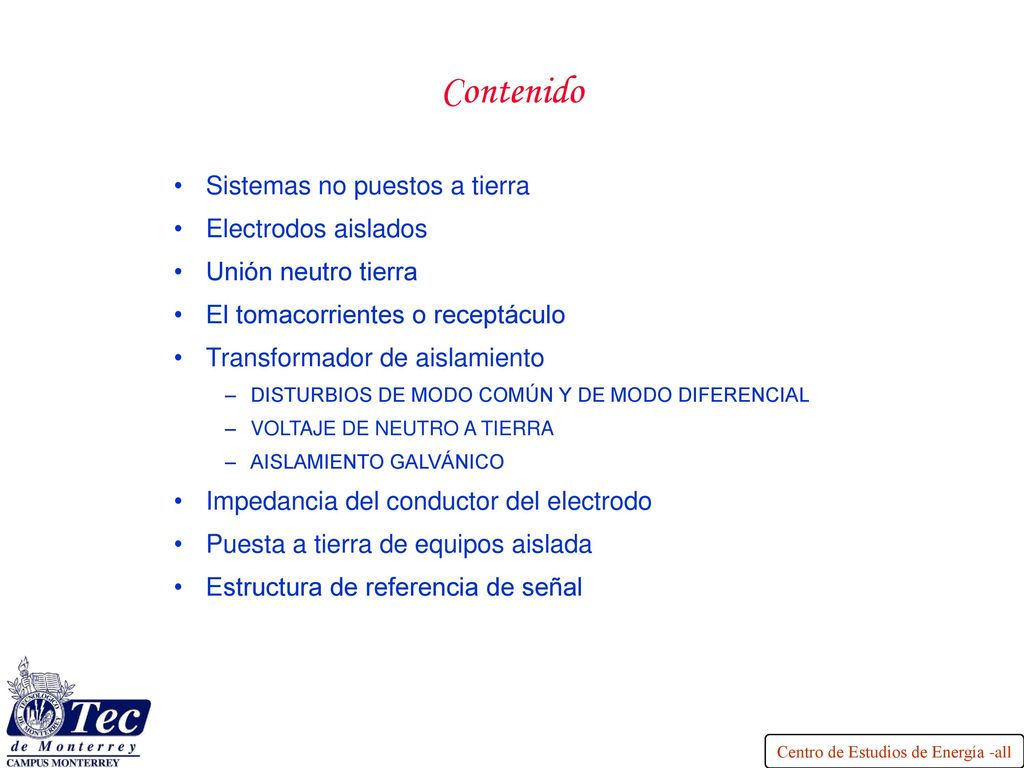 Contenido

• Sistemas no puestos a tierra
• Electrodos aislados
• Unión neutro tierra
• El tomacorrientes o receptáculo
• Transformador de aislamiento
– DISTURBIOS DE MODO COMÚN Y DE MODO DIFERENCIAL
– VOLTAJE DE NEUTRO A TIERRA
– AISLAMIENTO GALVÁNICO
• Impedancia del conductor del electrodo
• Puesta a tierra de equipos aislada
• Estructura de referencia de señal

Tec
de Monterrey
CAMPUS MONTERREY

Centro de Estudios de Energía -all